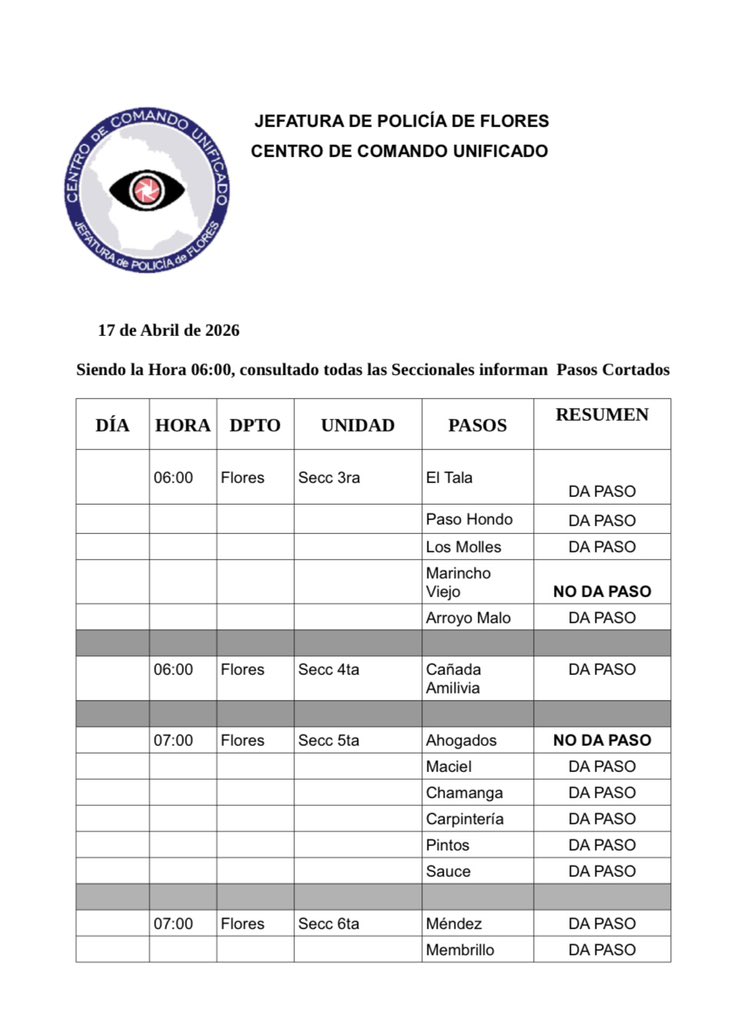 CENTRO DE COMANDO UNIFICADO
JEFATURA de POLICÍA de FLORES

JEFATURA DE POLICÍA DE FLORES
CENTRO DE COMANDO UNIFICADO

17 de Abril de 2026

Siendo la Hora 06:00, consultado todas las Seccionales informan Pasos Cortados

| DÍA | HORA | DPTO | UNIDAD | PASOS | RESUMEN |
|---|---|---|---|---|---|
| | 06:00 | Flores | Secc 3ra | El Tala | DA PASO |
| | | | | Paso Hondo | DA PASO |
| | | | | Los Molles | DA PASO |
| | | | | Marincho Viejo | NO DA PASO |
| | | | | Arroyo Malo | DA PASO |
| | | | | | |
| | 06:00 | Flores | Secc 4ta | Cañada Amilivia | DA PASO |
| | | | | | |
| | 07:00 | Flores | Secc 5ta | Ahogados | NO DA PASO |
| | | | | Maciel | DA PASO |
| | | | | Chamanga | DA PASO |
| | | | | Carpintería | DA PASO |
| | | | | Pintos | DA PASO |
| | | | | Sauce | DA PASO |
| | | | | | |
| | 07:00 | Flores | Secc 6ta | Méndez | DA PASO |
| | | | | Membrillo | DA PASO |